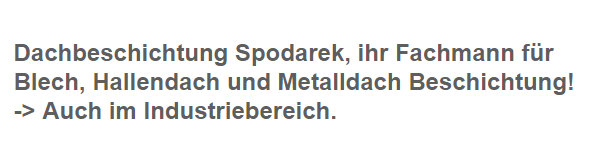 Dachbeschichtung Spodarek, ihr Fachmann für Blech, Hallendach und Metalldach Beschichtung! -> Auch im Industriebereich.